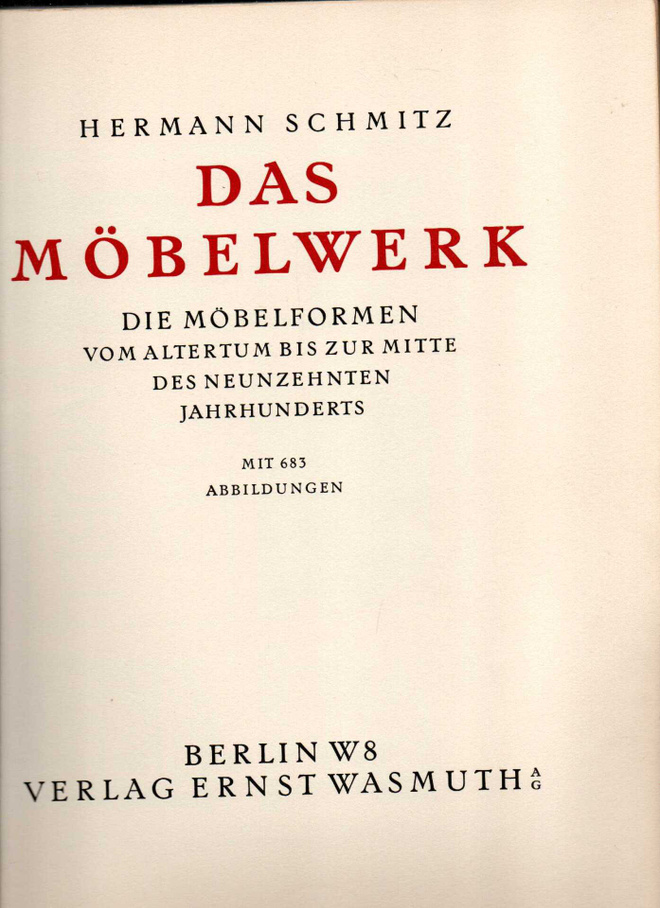 HERMANN SCHMITZ

DAS MÖBELWERK

DIE MÖBELFORMEN
VOM ALTERTUM BIS ZUR MITTE
DES NEUNZEHNTEN
JAHRHUNDERTS

MIT 683
ABBILDUNGEN

BERLIN W8
VERLAG ERNST WASMUTH AG